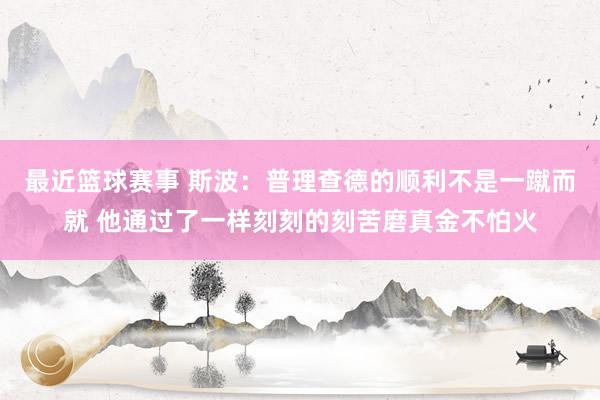 最近篮球赛事 斯波：普理查德的顺利不是一蹴而就 他通过了一样刻刻的刻苦磨真金不怕火